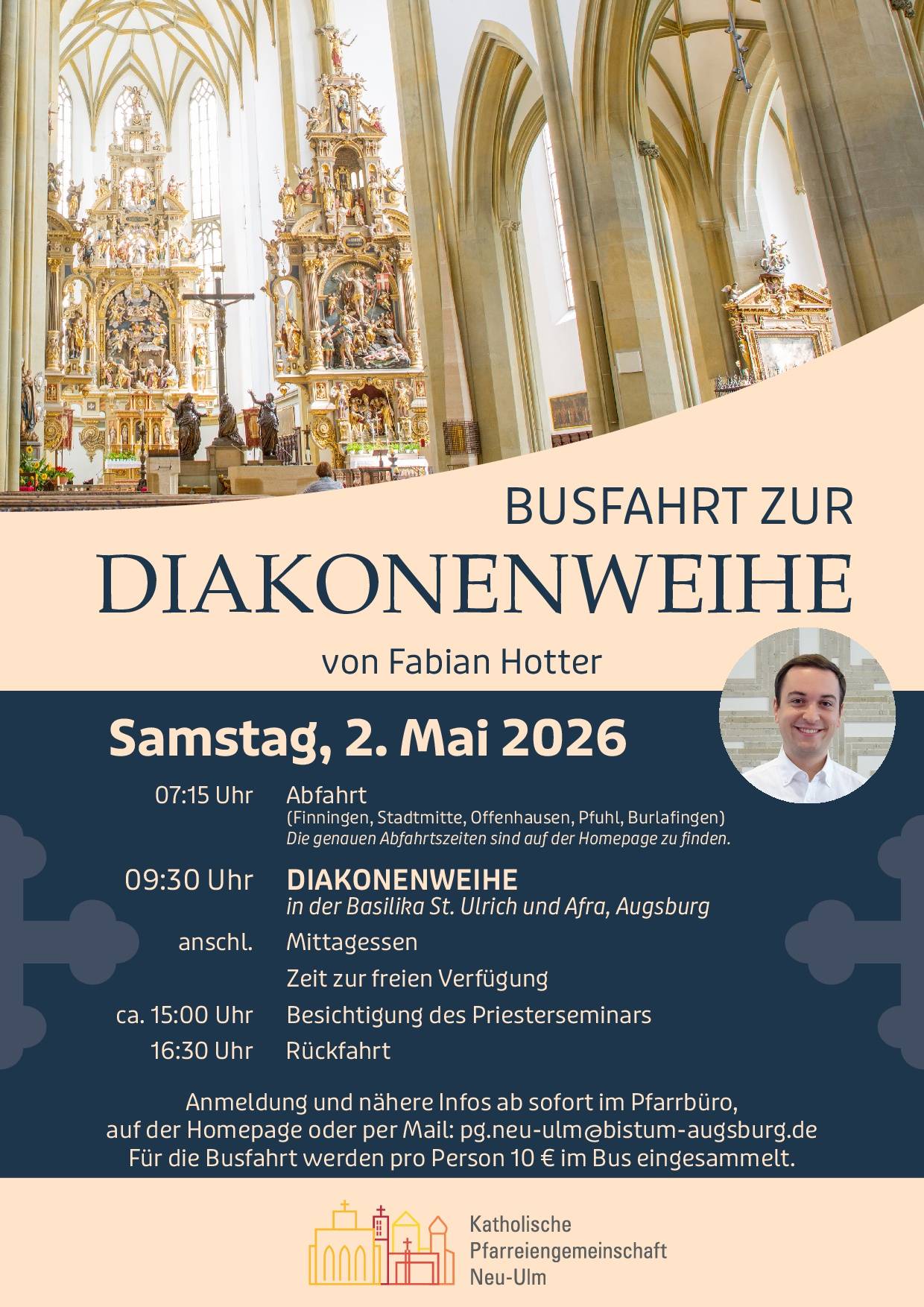 BUSFAHRT ZUR
DIAKONENWEIHE
von Fabian Hotter

Samstag, 2. Mai 2026

07:15 Uhr Abfahrt
(Finningen, Stadtmitte, Offenhausen, Pfuhl, Burlafingen)
Die genauen Abfahrtszeiten sind auf der Homepage zu finden.

09:30 Uhr DIAKONENWEIHE
in der Basilika St. Ulrich und Afra, Augsburg

anschl. Mittagessen
Zeit zur freien Verfügung

ca. 15:00 Uhr Besichtigung des Priesterseminars

16:30 Uhr Rückfahrt

Anmeldung und nähere Infos ab sofort im Pfarrbüro, auf der Homepage oder per Mail: pg.neu-ulm@bistum-augsburg.de Für die Busfahrt werden pro Person 10 € im Bus eingesammelt.

Katholische
Pfarreiengemeinschaft
Neu-Ulm